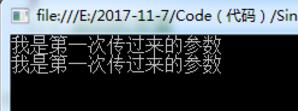 file:///E:/2017-11-7/Code（代码）/Sin

我是第一次传过来的参数
我是第一次传过来的参数